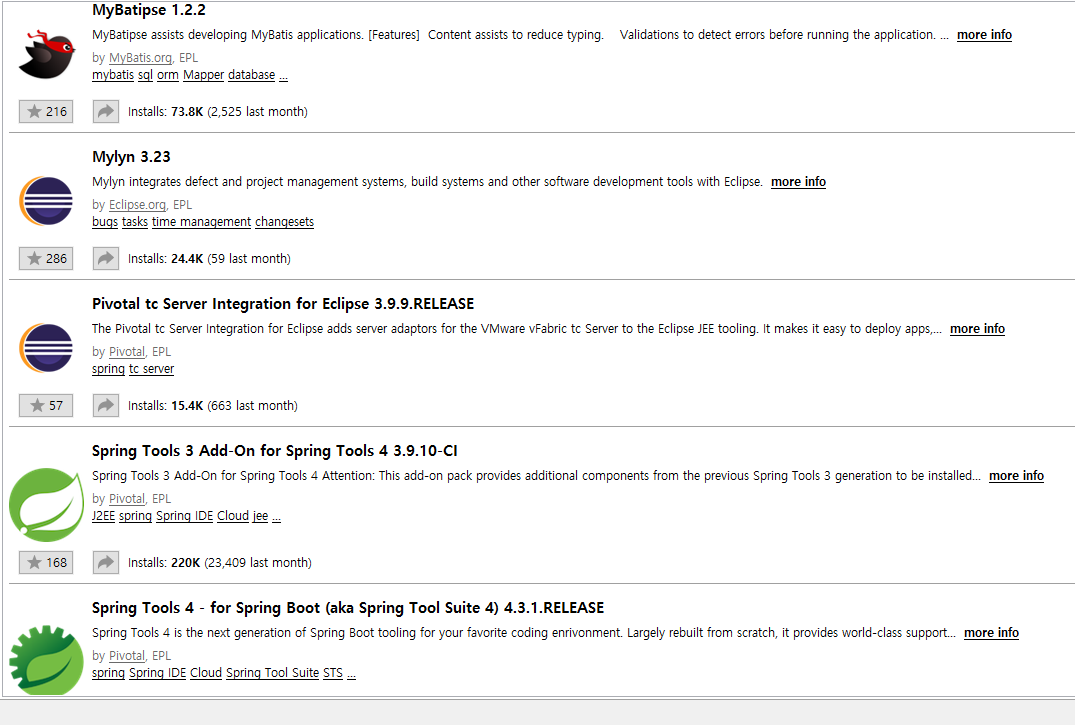 MyBatipse 1.2.2

MyBatipse assists developing MyBatis applications. [Features] Content assists to reduce typing. Validations to detect errors before running the application. ... more info

by MyBatis.org, EPL
mybatis sql orm Mapper database ...

216 Installs: 73.8K (2,525 last month)

Mylyn 3.23

Mylyn integrates defect and project management systems, build systems and other software development tools with Eclipse. more info

by Eclipse.org, EPL
bugs tasks time management changesets

286 Installs: 24.4K (59 last month)

Pivotal tc Server Integration for Eclipse 3.9.9.RELEASE

The Pivotal tc Server Integration for Eclipse adds server adaptors for the VMware vFabric tc Server to the Eclipse JEE tooling. It makes it easy to deploy apps,... more info

by Pivotal, EPL
spring tc server

57 Installs: 15.4K (663 last month)

Spring Tools 3 Add-On for Spring Tools 4 3.9.10-CI

Spring Tools 3 Add-On for Spring Tools 4 Attention: This add-on pack provides additional components from the previous Spring Tools 3 generation to be installed... more info

by Pivotal, EPL
J2EE spring Spring IDE Cloud jee ...

168 Installs: 220K (23,409 last month)

Spring Tools 4 - for Spring Boot (aka Spring Tool Suite 4) 4.3.1.RELEASE

Spring Tools 4 is the next generation of Spring Boot tooling for your favorite coding enrivonment. Largely rebuilt from scratch, it provides world-class support... more info

by Pivotal, EPL
spring Spring IDE Cloud Spring Tool Suite STS ...